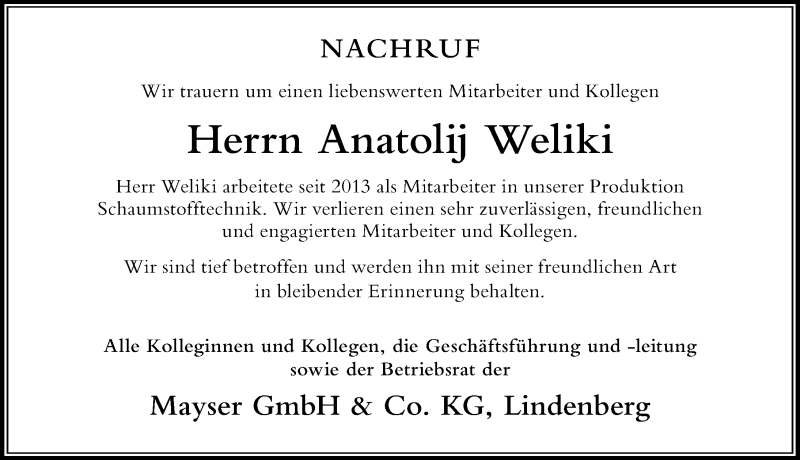 NACHRUF

Wir trauern um einen liebenswerten Mitarbeiter und Kollegen

Herrn Anatolij Weliki

Herr Weliki arbeitete seit 2013 als Mitarbeiter in unserer Produktion Schaumstofftechnik. Wir verlieren einen sehr zuverlässigen, freundlichen und engagierten Mitarbeiter und Kollegen.

Wir sind tief betroffen und werden ihn mit seiner freundlichen Art in bleibender Erinnerung behalten.

Alle Kolleginnen und Kollegen, die Geschäftsführung und -leitung sowie der Betriebsrat der

Mayser GmbH & Co. KG, Lindenberg